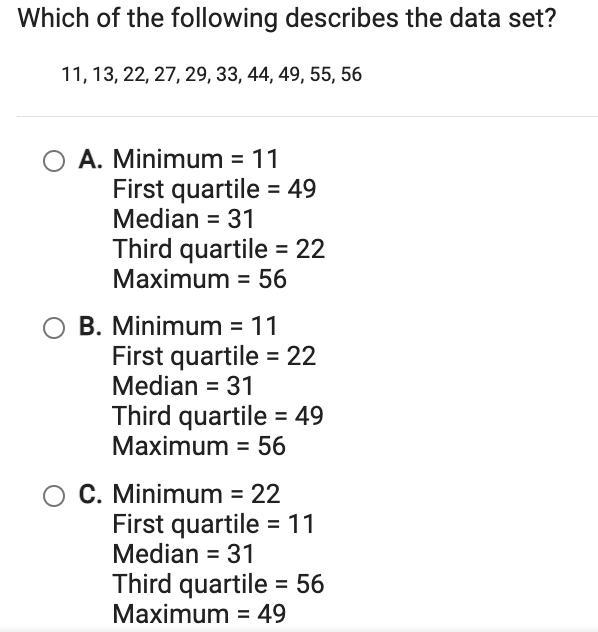 Which of the following describes the data set?

11, 13, 22, 27, 29, 33, 44, 49, 55, 56

A. Minimum = 11
First quartile = 49
Median = 31
Third quartile = 22
Maximum = 56

B. Minimum = 11
First quartile = 22
Median = 31
Third quartile = 49
Maximum = 56

C. Minimum = 22
First quartile = 11
Median = 31
Third quartile = 56
Maximum = 49